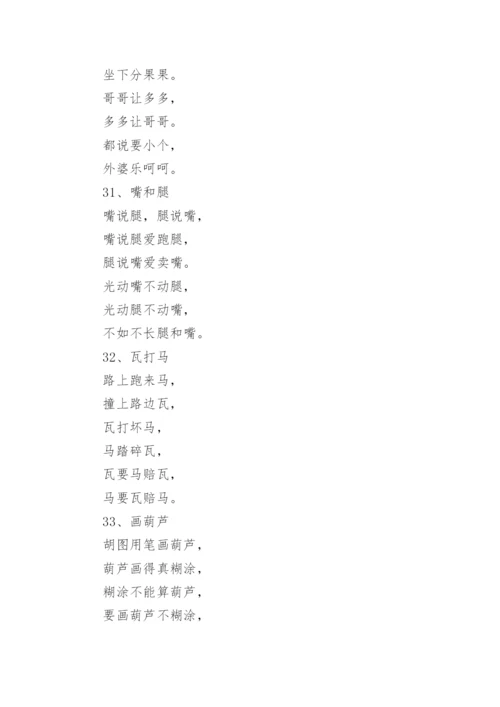 坐下分果果。
哥哥让多多，
多多让哥哥。
都说要小个，
外婆乐呵呵。
31、嘴和腿
嘴说腿，腿说嘴，
嘴说腿爱跑腿，
腿说嘴爱卖嘴。
光动嘴不动腿，
光动腿不动嘴，
不如不长腿和嘴。
32、瓦打马
路上跑来马，
撞上路边瓦，
瓦打坏马，
马踏碎瓦，
瓦要马赔瓦，
马要瓦赔马。
33、画葫芦
胡图用笔画葫芦，
葫芦画得真糊涂，
糊涂不能算葫芦，
要画葫芦不糊涂，